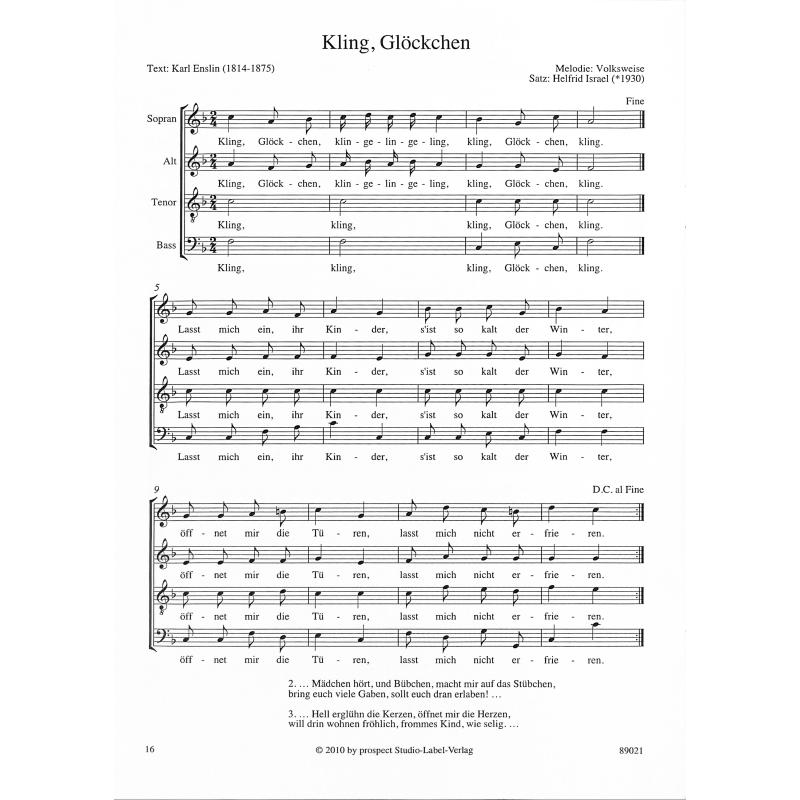 Kling, Glöckchen

Text: Karl Enslin (1814-1875)

Melodie: Volksweise
Satz: Helfrid Israel (*1930)

Fine

Sopran
Kling, Glöck - chen, klin - ge - lin - ge - ling, kling, Glöck - chen, kling.

Alt
Kling, Glöck - chen, klin - ge - lin - ge - ling, kling, Glöck - chen, kling.

Tenor
Kling, kling, kling, Glöck - chen, kling.

Bass
Kling, kling, kling, Glöck - chen, kling.

5
Lasst mich ein, ihr Kin - der, s'ist so kalt der Win - ter,

Lasst mich ein, ihr Kin - der, s'ist so kalt der Win - ter,

Lasst mich ein, ihr Kin - der, s'ist so kalt der Win - ter,

Lasst mich ein, ihr Kin - der, s'ist so kalt der Win - ter,

9
D.C. al Fine
öff - net mir die Tü - ren, lasst mich nicht er - frie - ren.

öff - net mir die Tü - ren, lasst mich nicht er - frie - ren.

öff - net mir die Tü - ren, lasst mich nicht er - frie - ren.

öff - net mir die Tü - ren, lasst mich nicht er - frie - ren.

2. … Mädchen hört, und Bübchen, macht mir auf das Stübchen, bring euch viele Gaben, sollt euch dran erlaben! …

3. … Hell erglühn die Kerzen, öffnet mir die Herzen, will drin wohnen fröhlich, frommes Kind, wie selig. …

16

© 2010 by prospect Studio-Label-Verlag

89021